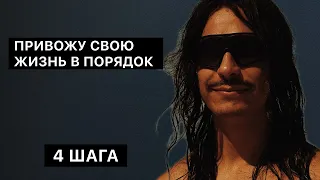 ПРИВОЖУ СВОЮ ЖИЗНЬ В ПОРЯДОК

4 ШАГА